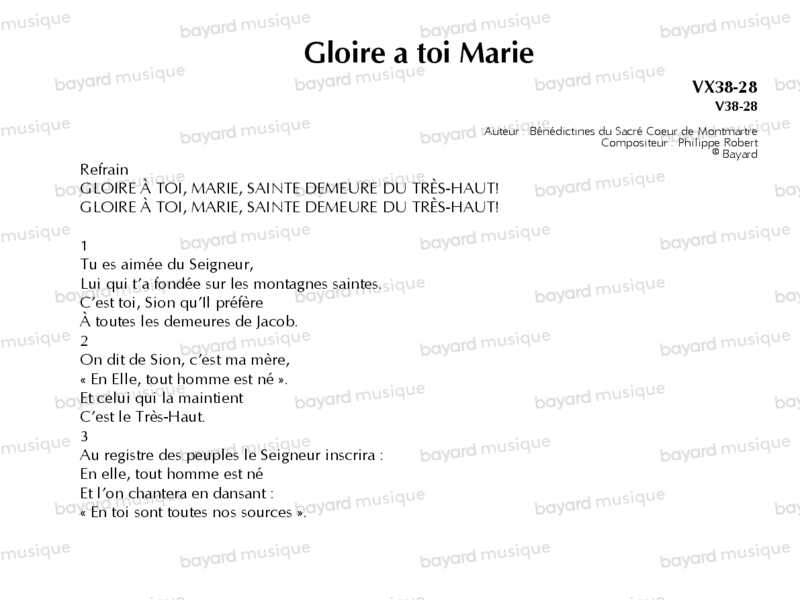 Gloire a toi Marie

VX38-28
V38-28

Auteur : Bénédictines du Sacré Coeur de Montmartre
Compositeur : Philippe Robert
© Bayard

Refrain
GLOIRE À TOI, MARIE, SAINTE DEMEURE DU TRÈS-HAUT!
GLOIRE À TOI, MARIE, SAINTE DEMEURE DU TRÈS-HAUT!

1
Tu es aimée du Seigneur,
Lui qui t'a fondée sur les montagnes saintes.
C'est toi, Sion qu'Il préfère
À toutes les demeures de Jacob.
2
On dit de Sion, c'est ma mère,
« En Elle, tout homme est né ».
Et celui qui la maintient
C'est le Très-Haut.
3
Au registre des peuples le Seigneur inscrira :
En elle, tout homme est né
Et l'on chantera en dansant :
« En toi sont toutes nos sources ».

bayard musique